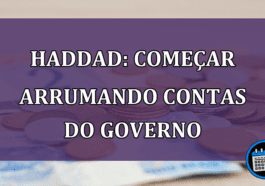 HADDAD: COMEÇAR ARRUMANDO CONTAS DO GOVERNO